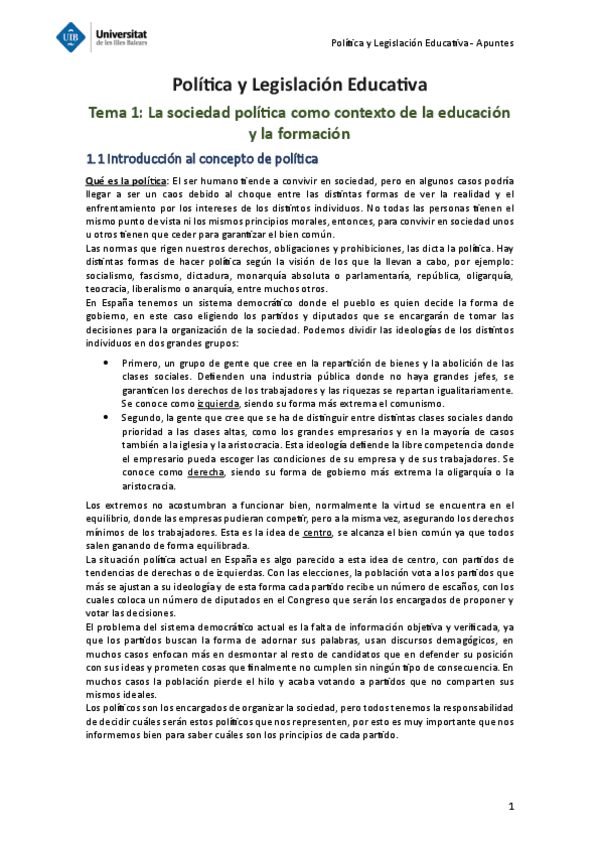 UIB Universitat de les Illes Balears

Política y Legislación Educativa - Apuntes

Política y Legislación Educativa

Tema 1: La sociedad política como contexto de la educación y la formación

1.1 Introducción al concepto de política

Qué es la política: El ser humano tiende a convivir en sociedad, pero en algunos casos podría llegar a ser un caos debido al choque entre las distintas formas de ver la realidad y el enfrentamiento por los intereses de los distintos individuos. No todas las personas tienen el mismo punto de vista ni los mismos principios morales, entonces, para convivir en sociedad unos u otros tienen que ceder para garantizar el bien común.
Las normas que rigen nuestros derechos, obligaciones y prohibiciones, las dicta la política. Hay distintas formas de hacer política según la visión de los que la llevan a cabo, por ejemplo: socialismo, fascismo, dictadura, monarquía absoluta o parlamentaria, república, oligarquía, teocracia, liberalismo o anarquía, entre muchos otros.
En España tenemos un sistema democrático donde el pueblo es quien decide la forma de gobierno, en este caso eligiendo los partidos y diputados que se encargarán de tomar las decisiones para la organización de la sociedad. Podemos dividir las ideologías de los distintos individuos en dos grandes grupos:

• Primero, un grupo de gente que cree en la repartición de bienes y la abolición de las clases sociales. Defienden una industria pública donde no haya grandes jefes, se garanticen los derechos de los trabajadores y las riquezas se repartan igualitariamente. Se conoce como izquierda, siendo su forma más extrema el comunismo.
• Segundo, la gente que cree que se ha de distinguir entre distintas clases sociales dando prioridad a las clases altas, como los grandes empresarios y en la mayoría de casos también a la iglesia y la aristocracia. Esta ideología defiende la libre competencia donde el empresario pueda escoger las condiciones de su empresa y de sus trabajadores. Se conoce como derecha, siendo su forma de gobierno más extrema la oligarquía o la aristocracia.

Los extremos no acostumbran a funcionar bien, normalmente la virtud se encuentra en el equilibrio, donde las empresas pudieran competir, pero a la misma vez, asegurando los derechos mínimos de los trabajadores. Esta es la idea de centro, se alcanza el bien común ya que todos salen ganando de forma equilibrada.
La situación política actual en España es algo parecido a esta idea de centro, con partidos de tendencias de derechas o de izquierdas. Con las elecciones, la población vota a los partidos que más se ajustan a su ideología y de esta forma cada partido recibe un número de escaños, con los cuales coloca un número de diputados en el Congreso que serán los encargados de proponer y votar las decisiones.
El problema del sistema democrático actual es la falta de información objetiva y verificada, ya que los partidos buscan la forma de adornar sus palabras, usan discursos demagógicos, en muchos casos enfocan más en desmontar al resto de candidatos que en defender su posición con sus ideas y prometen cosas que finalmente no cumplen sin ningún tipo de consecuencia. En muchos casos la población pierde el hilo y acaba votando a partidos que no comparten sus mismos ideales.
Los políticos son los encargados de organizar la sociedad, pero todos tenemos la responsabilidad de decidir cuáles serán estos políticos que nos representen, por esto es muy importante que nos informemos bien para saber cuáles son los principios de cada partido.

1